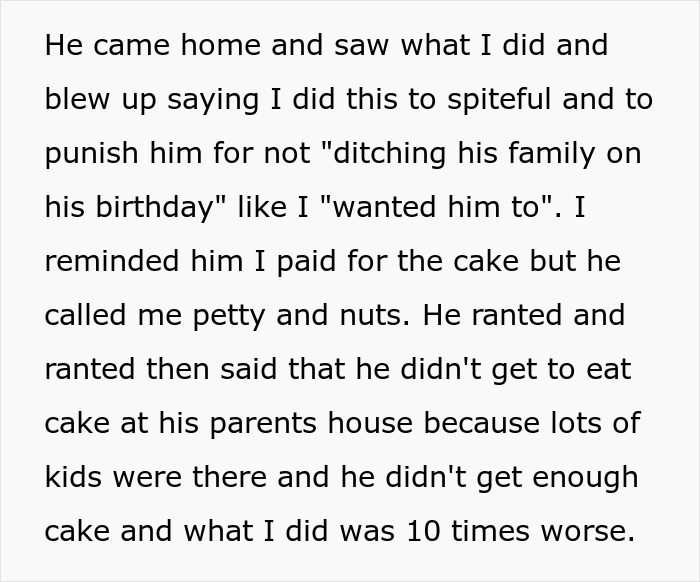 He came home and saw what I did and blew up saying I did this to spiteful and to punish him for not "ditching his family on his birthday" like I "wanted him to". I reminded him I paid for the cake but he called me petty and nuts. He ranted and ranted then said that he didn't get to eat cake at his parents house because lots of kids were there and he didn't get enough cake and what I did was 10 times worse.